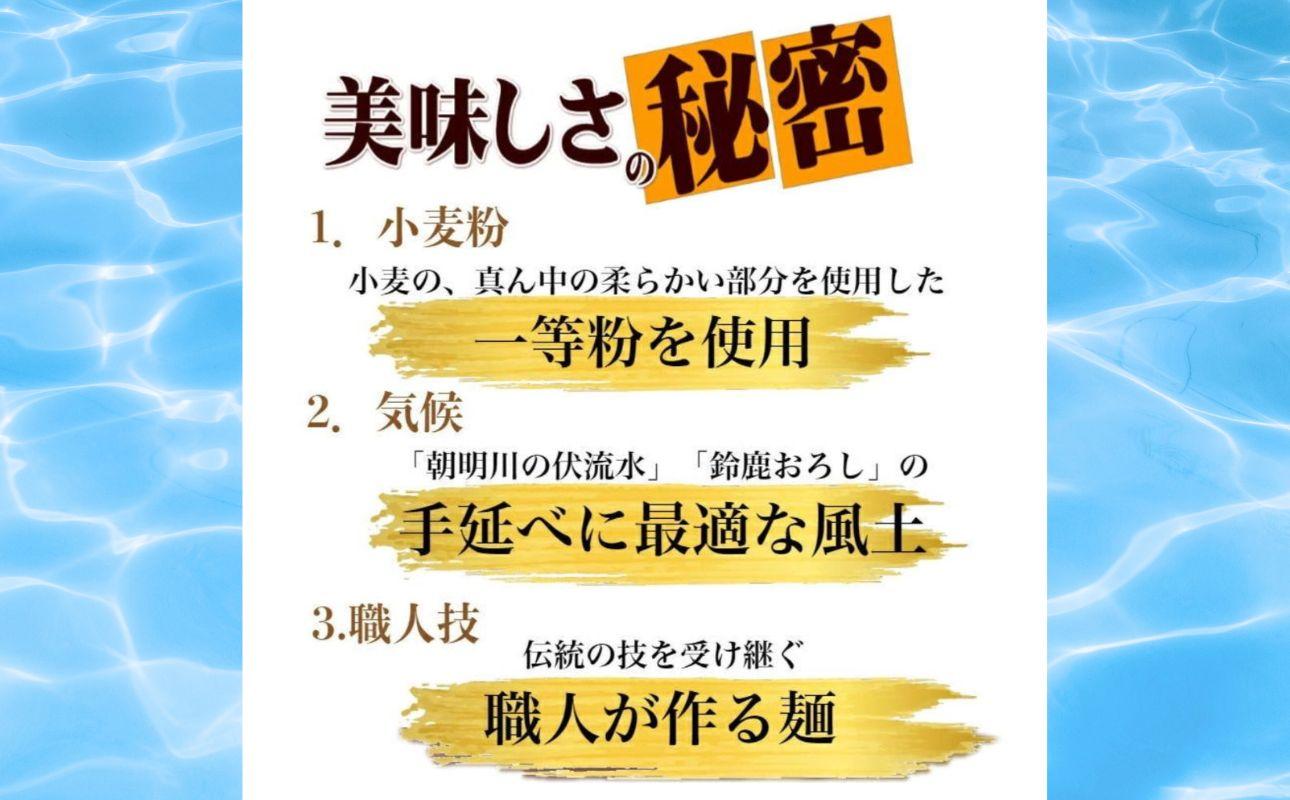 美味しさの秘密

1. 小麦粉

小麦の、真ん中の柔らかい部分を使用した

一等粉を使用

2. 気候

「朝明川の伏流水」「鈴鹿おろし」の

手延べに最適な風土

3.職人技

伝統の技を受け継ぐ

職人が作る麺